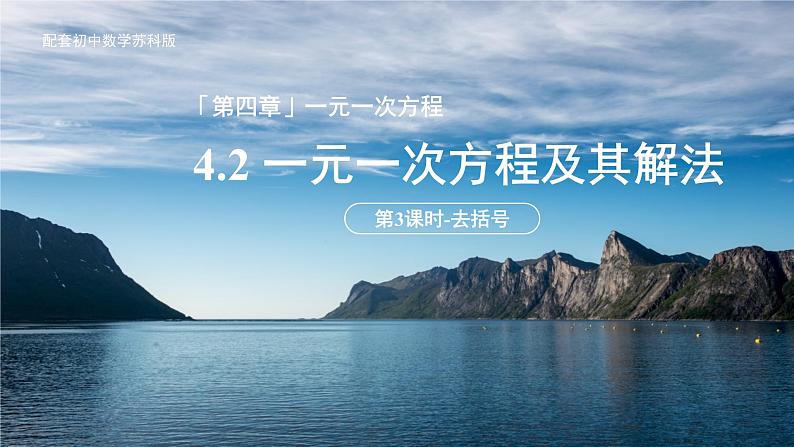 配套初中数学苏科版

「第四章」一元一次方程

4.2 一元一次方程及其解法

第3课时-去括号